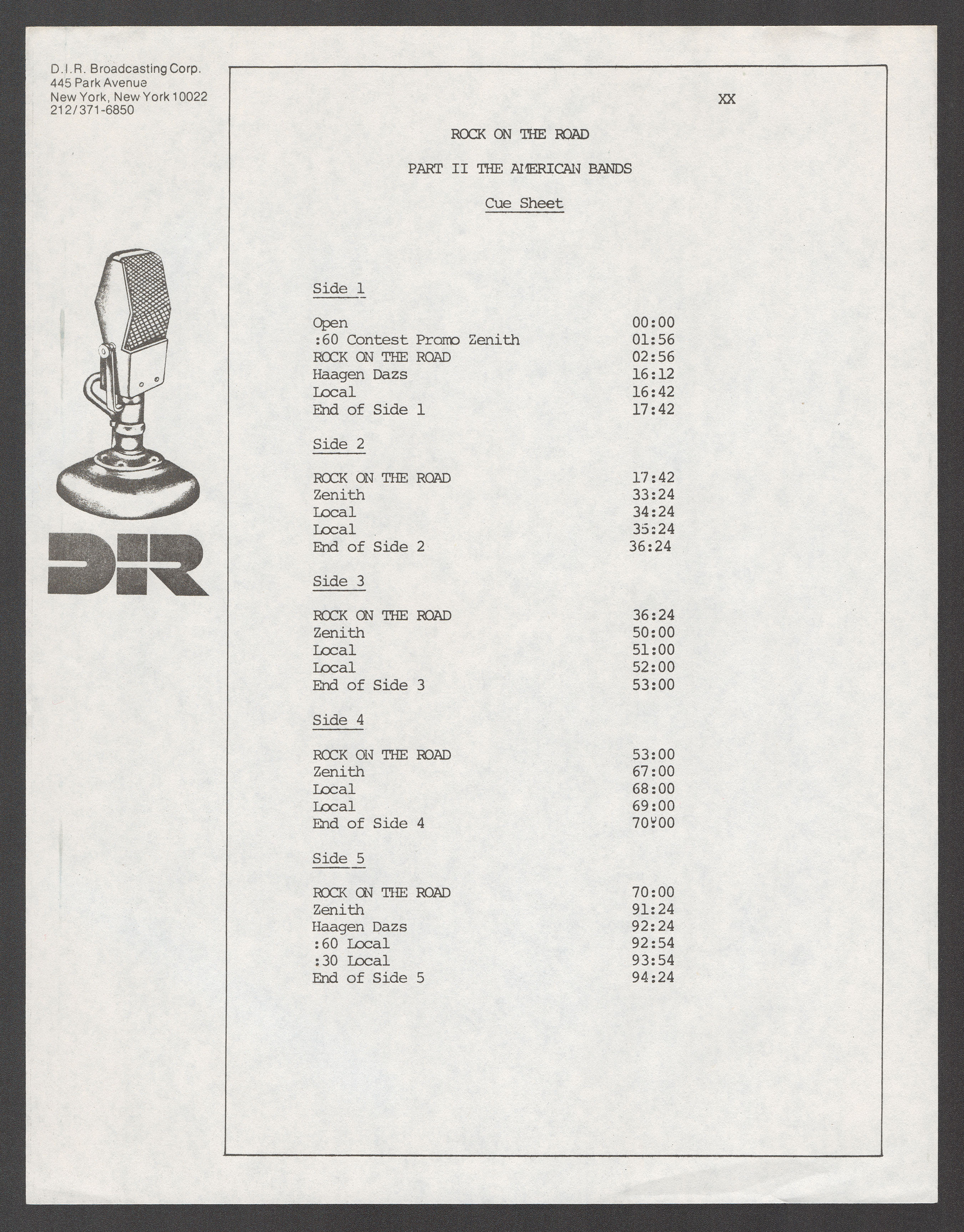 D.I.R. Broadcasting Corp.
445 Park Avenue
New York, New York 10022
212/371-6850

DIR

XX

ROCK ON THE ROAD

PART II THE AMERICAN BANDS

Cue Sheet

Side 1

| | |
|---|---|
| Open | 00:00 |
| :60 Contest Promo Zenith | 01:56 |
| ROCK ON THE ROAD | 02:56 |
| Haagen Dazs | 16:12 |
| Local | 16:42 |
| End of Side 1 | 17:42 |

Side 2

| | |
|---|---|
| ROCK ON THE ROAD | 17:42 |
| Zenith | 33:24 |
| Local | 34:24 |
| Local | 35:24 |
| End of Side 2 | 36:24 |

Side 3

| | |
|---|---|
| ROCK ON THE ROAD | 36:24 |
| Zenith | 50:00 |
| Local | 51:00 |
| Local | 52:00 |
| End of Side 3 | 53:00 |

Side 4

| | |
|---|---|
| ROCK ON THE ROAD | 53:00 |
| Zenith | 67:00 |
| Local | 68:00 |
| Local | 69:00 |
| End of Side 4 | 70:00 |

Side 5

| | |
|---|---|
| ROCK ON THE ROAD | 70:00 |
| Zenith | 91:24 |
| Haagen Dazs | 92:24 |
| :60 Local | 92:54 |
| :30 Local | 93:54 |
| End of Side 5 | 94:24 |